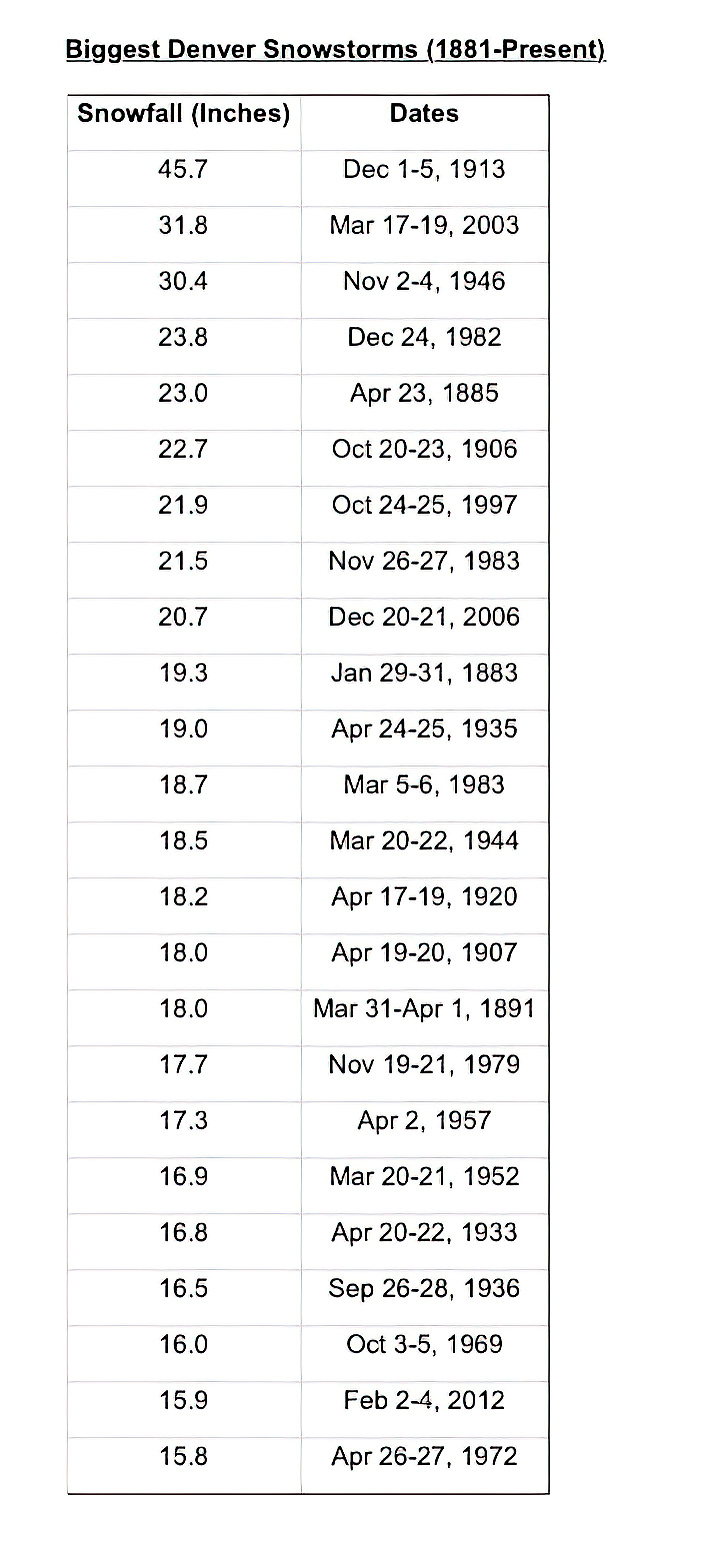 Biggest Denver Snowstorms (1881-Present)

| Snowfall (Inches) | Dates |
|---|---|
| 45.7 | Dec 1-5, 1913 |
| 31.8 | Mar 17-19, 2003 |
| 30.4 | Nov 2-4, 1946 |
| 23.8 | Dec 24, 1982 |
| 23.0 | Apr 23, 1885 |
| 22.7 | Oct 20-23, 1906 |
| 21.9 | Oct 24-25, 1997 |
| 21.5 | Nov 26-27, 1983 |
| 20.7 | Dec 20-21, 2006 |
| 19.3 | Jan 29-31, 1883 |
| 19.0 | Apr 24-25, 1935 |
| 18.7 | Mar 5-6, 1983 |
| 18.5 | Mar 20-22, 1944 |
| 18.2 | Apr 17-19, 1920 |
| 18.0 | Apr 19-20, 1907 |
| 18.0 | Mar 31-Apr 1, 1891 |
| 17.7 | Nov 19-21, 1979 |
| 17.3 | Apr 2, 1957 |
| 16.9 | Mar 20-21, 1952 |
| 16.8 | Apr 20-22, 1933 |
| 16.5 | Sep 26-28, 1936 |
| 16.0 | Oct 3-5, 1969 |
| 15.9 | Feb 2-4, 2012 |
| 15.8 | Apr 26-27, 1972 |